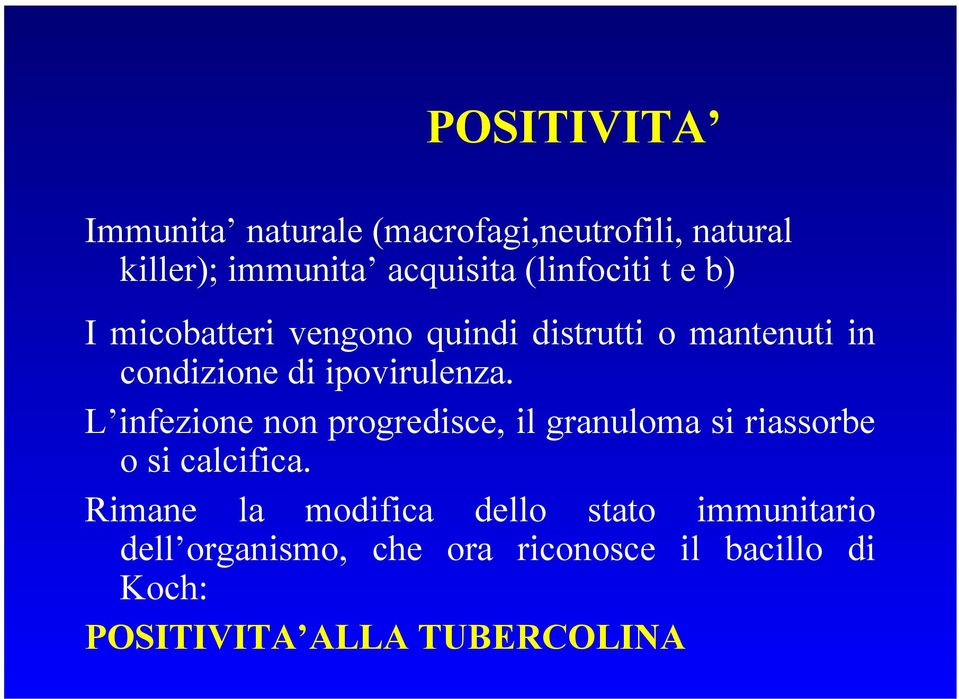 POSITIVITA’

Immunita’ naturale (macrofagi,neutrofili, natural killer); immunita’ acquisita (linfociti t e b)

I micobatteri vengono quindi distrutti o mantenuti in condizione di ipovirulenza.

L’infezione non progredisce, il granuloma si riassorbe o si calcifica.

Rimane la modifica dello stato immunitario dell’organismo, che ora riconosce il bacillo di Koch:

POSITIVITA’ALLA TUBERCOLINA